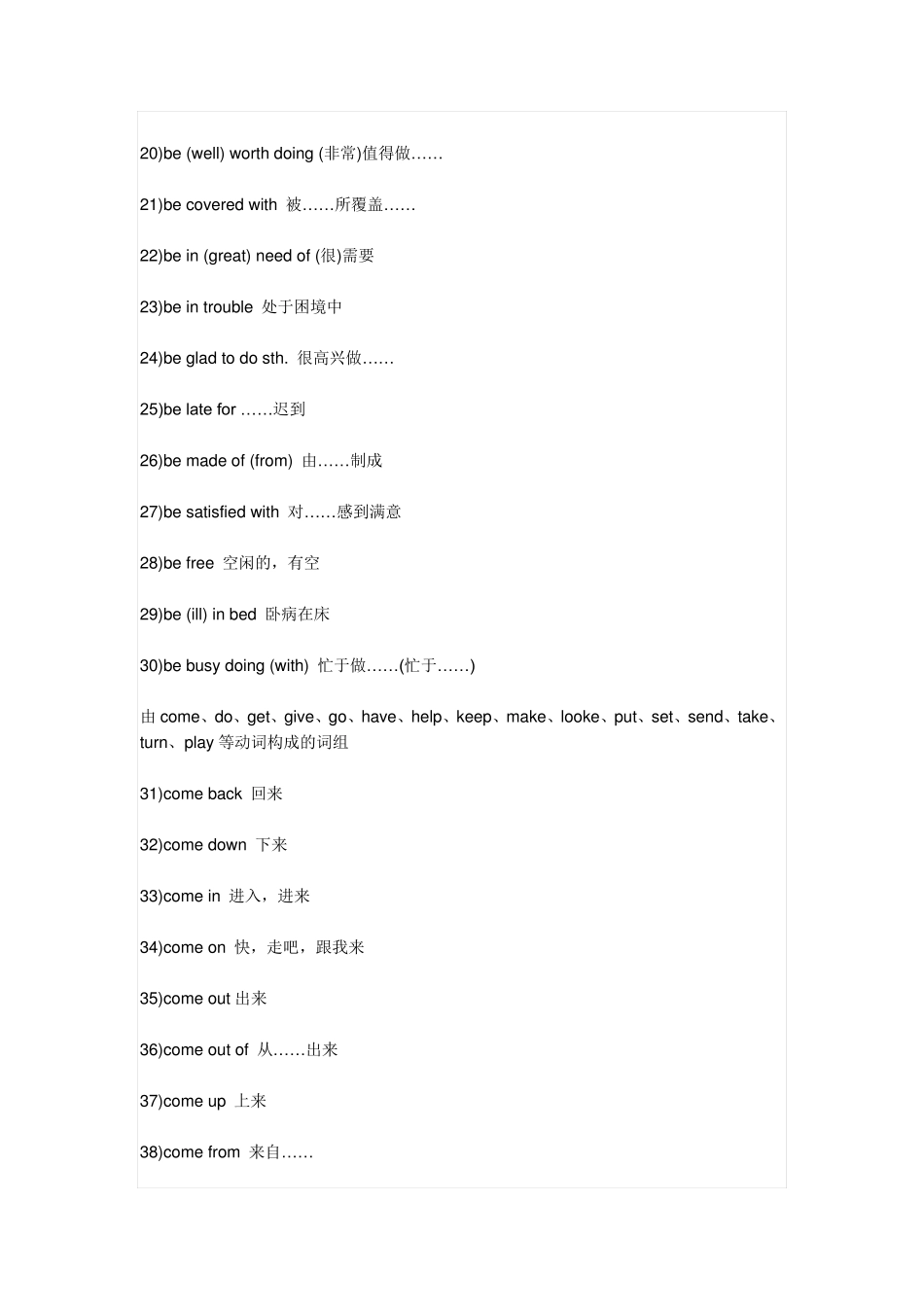 20)be (well) worth doing (非常)值得做……

21)be covered with 被……所覆盖……

22)be in (great) need of (很)需要

23)be in trouble 处于困境中

24)be glad to do sth. 很高兴做……

25)be late for ……迟到

26)be made of (from) 由……制成

27)be satisfied with 对……感到满意

28)be free 空闲的，有空

29)be (ill) in bed 卧病在床

30)be busy doing (with) 忙于做……(忙于……)

由 come、do、get、give、go、have、help、keep、make、looke、put、set、send、take、turn、play 等动词构成的词组

31)come back 回来

32)come down 下来

33)come in 进入，进来

34)come on 快，走吧，跟我来

35)come out 出来

36)come out of 从……出来

37)come up 上来

38)come from 来自……